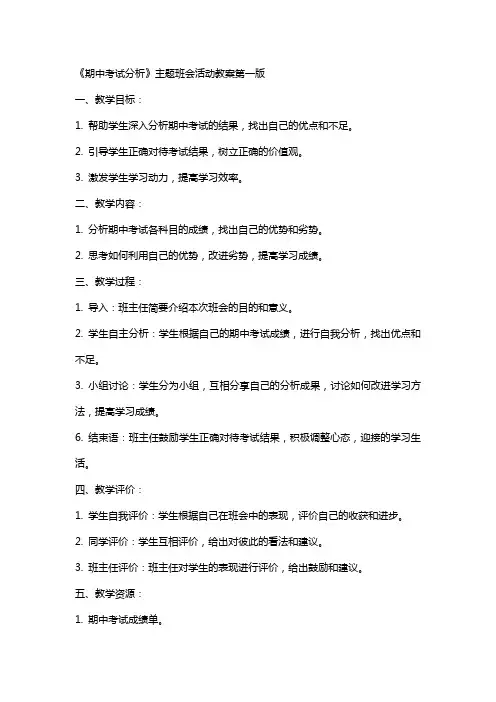 《期中考试分析》主题班会活动教案第一版

一、教学目标：

1. 帮助学生深入分析期中考试的结果，找出自己的优点和不足。

2. 引导学生正确对待考试结果，树立正确的价值观。

3. 激发学生学习动力，提高学习效率。

二、教学内容：

1. 分析期中考试各科目的成绩，找出自己的优势和劣势。

2. 思考如何利用自己的优势，改进劣势，提高学习成绩。

三、教学过程：

1. 导入：班主任简要介绍本次班会的目的和意义。

2. 学生自主分析：学生根据自己的期中考试成绩，进行自我分析，找出优点和不足。

3. 小组讨论：学生分为小组，互相分享自己的分析成果，讨论如何改进学习方法，提高学习成绩。

6. 结束语：班主任鼓励学生正确对待考试结果，积极调整心态，迎接的学习生活。

四、教学评价：

1. 学生自我评价：学生根据自己在班会中的表现，评价自己的收获和进步。

2. 同学评价：学生互相评价，给出对彼此的看法和建议。

3. 班主任评价：班主任对学生的表现进行评价，给出鼓励和建议。

五、教学资源：

1. 期中考试成绩单。